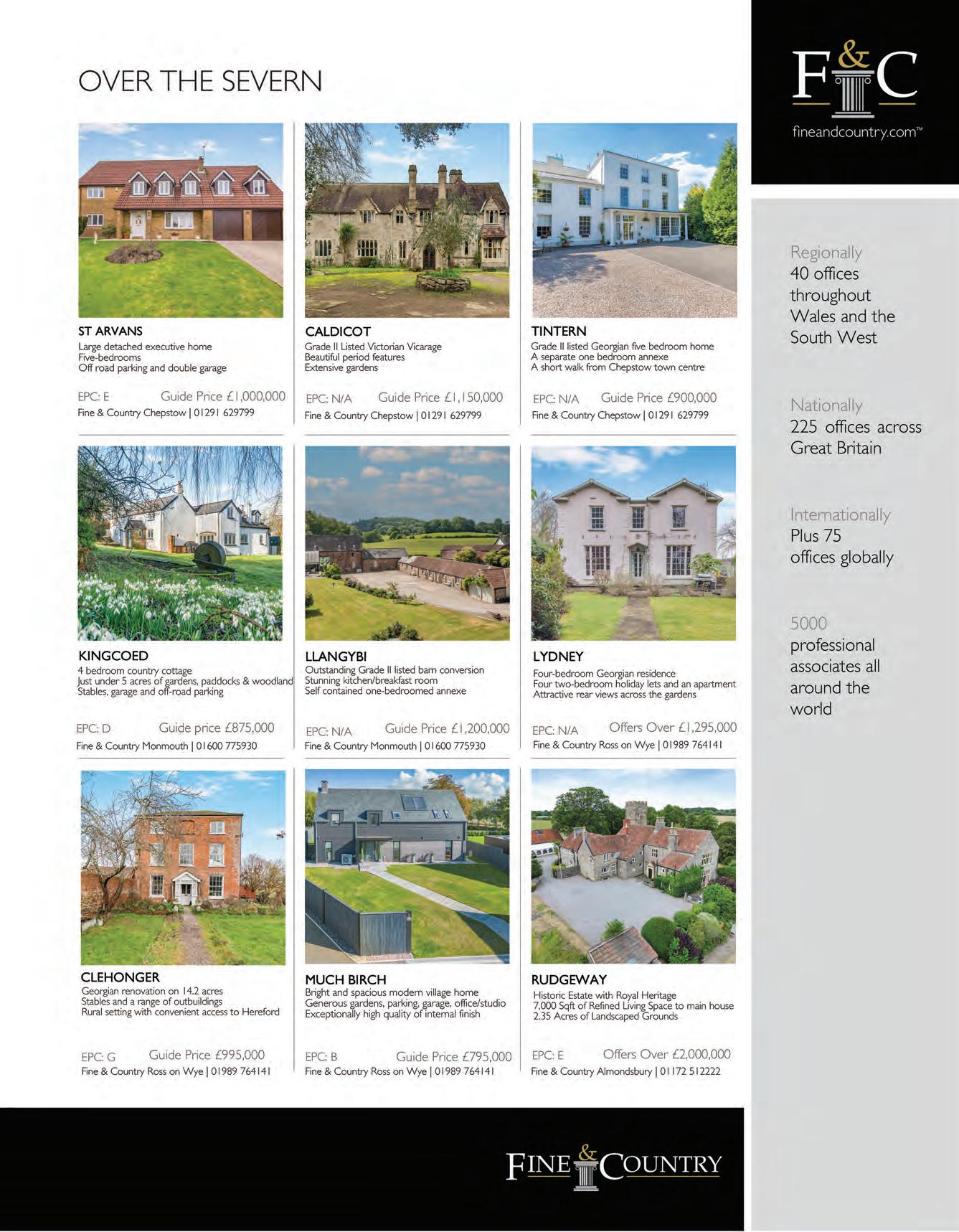 OVER THE SEVERN

ST ARVANS
Large detached executive home
Five-bedrooms
Off road parking and double garage

EPC: E Guide Price £1,000,000
Fine & Country Chepstow | 01291 629799

CALDICOT
Grade II Listed Victorian Vicarage
Beautiful period features
Extensive gardens

EPC: N/A Guide Price £1,150,000
Fine & Country Chepstow | 01291 629799

TINTERN
Grade II listed Georgian five bedroom home
A separate one bedroom annexe
A short walk from Chepstow town centre

EPC: N/A Guide Price £900,000
Fine & Country Chepstow | 01291 629799

KINGCOED
4 bedroom country cottage
Just under 5 acres of gardens, paddocks & woodland
Stables, garage and off-road parking

EPC: D Guide price £875,000
Fine & Country Monmouth | 01600 775930

LLANGYBI
Outstanding Grade II listed barn conversion
Stunning kitchen/breakfast room
Self contained one-bedroomed annexe

EPC: N/A Guide Price £1,200,000
Fine & Country Monmouth | 01600 775930

LYDNEY
Four-bedroom Georgian residence
Four two-bedroom holiday lets and an apartment
Attractive rear views across the gardens

EPC: N/A Offers Over £1,295,000
Fine & Country Ross on Wye | 01989 764141

CLEHONGER
Georgian renovation on 14.2 acres
Stables and a range of outbuildings
Rural setting with convenient access to Hereford

EPC: G Guide Price £995,000
Fine & Country Ross on Wye | 01989 764141

MUCH BIRCH
Bright and spacious modern village home
Generous gardens, parking, garage, office/studio
Exceptionally high quality of internal finish

EPC: B Guide Price £795,000
Fine & Country Ross on Wye | 01989 764141

RUDGEWAY
Historic Estate with Royal Heritage
7,000 Sqft of Refined Living Space to main house
2.35 Acres of Landscaped Grounds

EPC: E Offers Over £2,000,000
Fine & Country Almondsbury | 01172 512222

F&C
fineandcountry.com™

Regionally
40 offices throughout Wales and the South West

Nationally
225 offices across Great Britain

Internationally
Plus 75 offices globally

5000
professional associates all around the world

FINE & COUNTRY